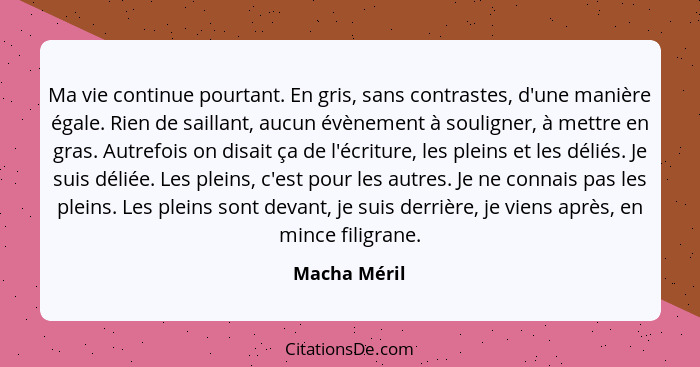 Ma vie continue pourtant. En gris, sans contrastes, d'une manière égale. Rien de saillant, aucun évènement à souligner, à mettre en gras. Autrefois on disait ça de l'écriture, les pleins et les déliés. Je suis déliée. Les pleins, c'est pour les autres. Je ne connais pas les pleins. Les pleins sont devant, je suis derrière, je viens après, en mince filigrane.

Macha Méril

CitationsDe.com